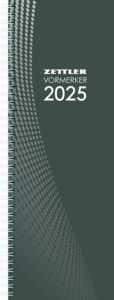 ZETTLER
VORMERKER
2025